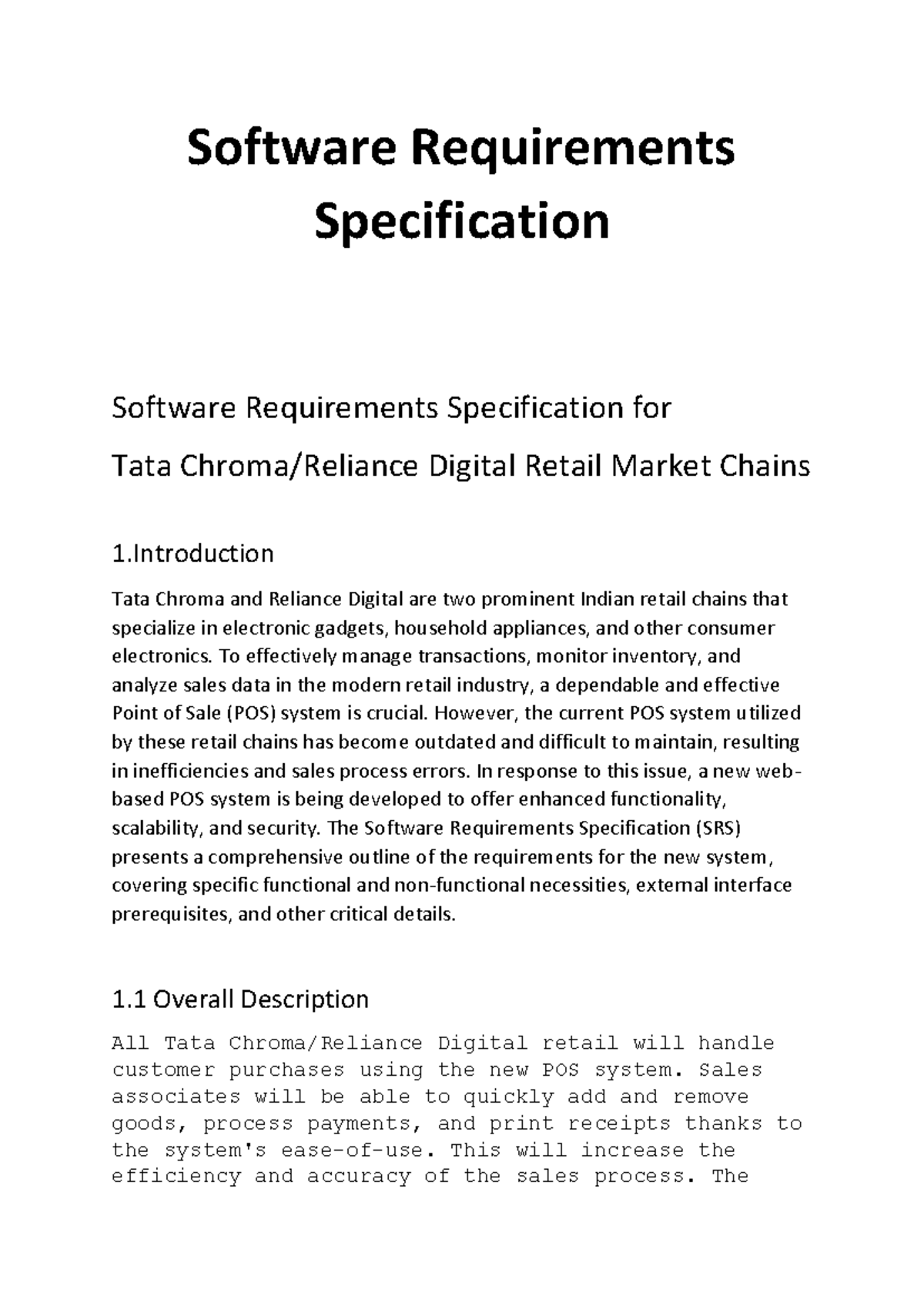 Software Requirements Specification

Software Requirements Specification for

Tata Chroma/Reliance Digital Retail Market Chains

1.Introduction

Tata Chroma and Reliance Digital are two prominent Indian retail chains that specialize in electronic gadgets, household appliances, and other consumer electronics. To effectively manage transactions, monitor inventory, and analyze sales data in the modern retail industry, a dependable and effective Point of Sale (POS) system is crucial. However, the current POS system utilized by these retail chains has become outdated and difficult to maintain, resulting in inefficiencies and sales process errors. In response to this issue, a new web-based POS system is being developed to offer enhanced functionality, scalability, and security. The Software Requirements Specification (SRS) presents a comprehensive outline of the requirements for the new system, covering specific functional and non-functional necessities, external interface prerequisites, and other critical details.

1.1 Overall Description

All Tata Chroma/Reliance Digital retail will handle customer purchases using the new POS system. Sales associates will be able to quickly add and remove goods, process payments, and print receipts thanks to the system's ease-of-use. This will increase the efficiency and accuracy of the sales process. The